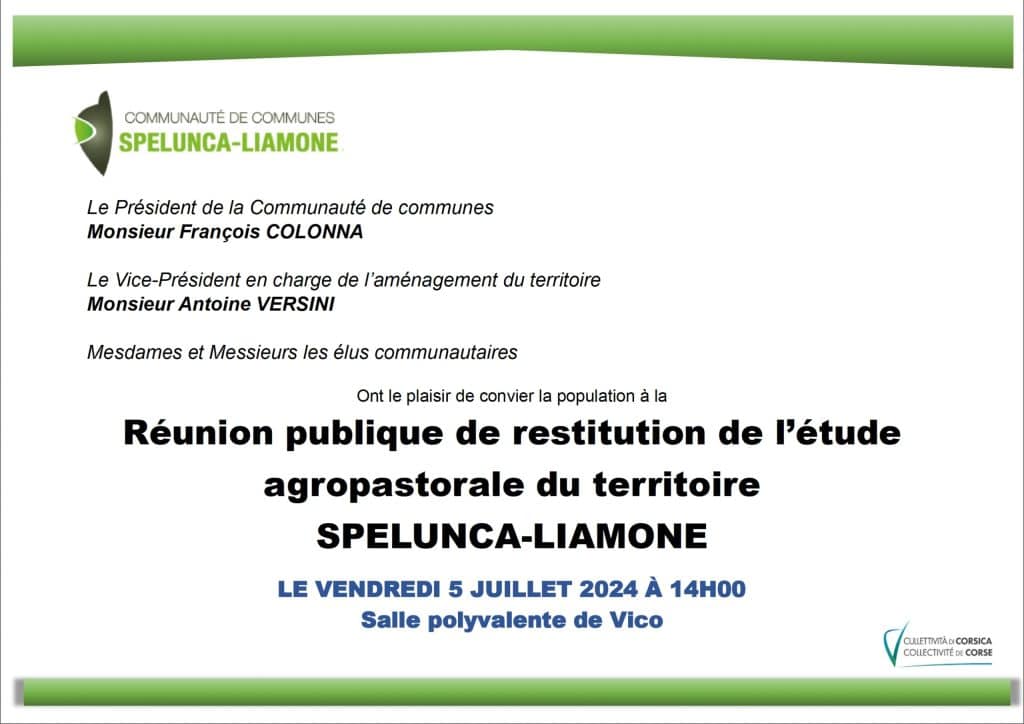 COMMUNAUTÉ DE COMMUNES
SPELUNCA-LIAMONE

Le Président de la Communauté de communes
Monsieur François COLONNA

Le Vice-Président en charge de l'aménagement du territoire
Monsieur Antoine VERSINI

Mesdames et Messieurs les élus communautaires

Ont le plaisir de convier la population à la

Réunion publique de restitution de l'étude agropastorale du territoire SPELUNCA-LIAMONE

LE VENDREDI 5 JUILLET 2024 À 14H00
Salle polyvalente de Vico

CULLETTIVITÀ DI CORSICA
COLLECTIVITÉ DE CORSE